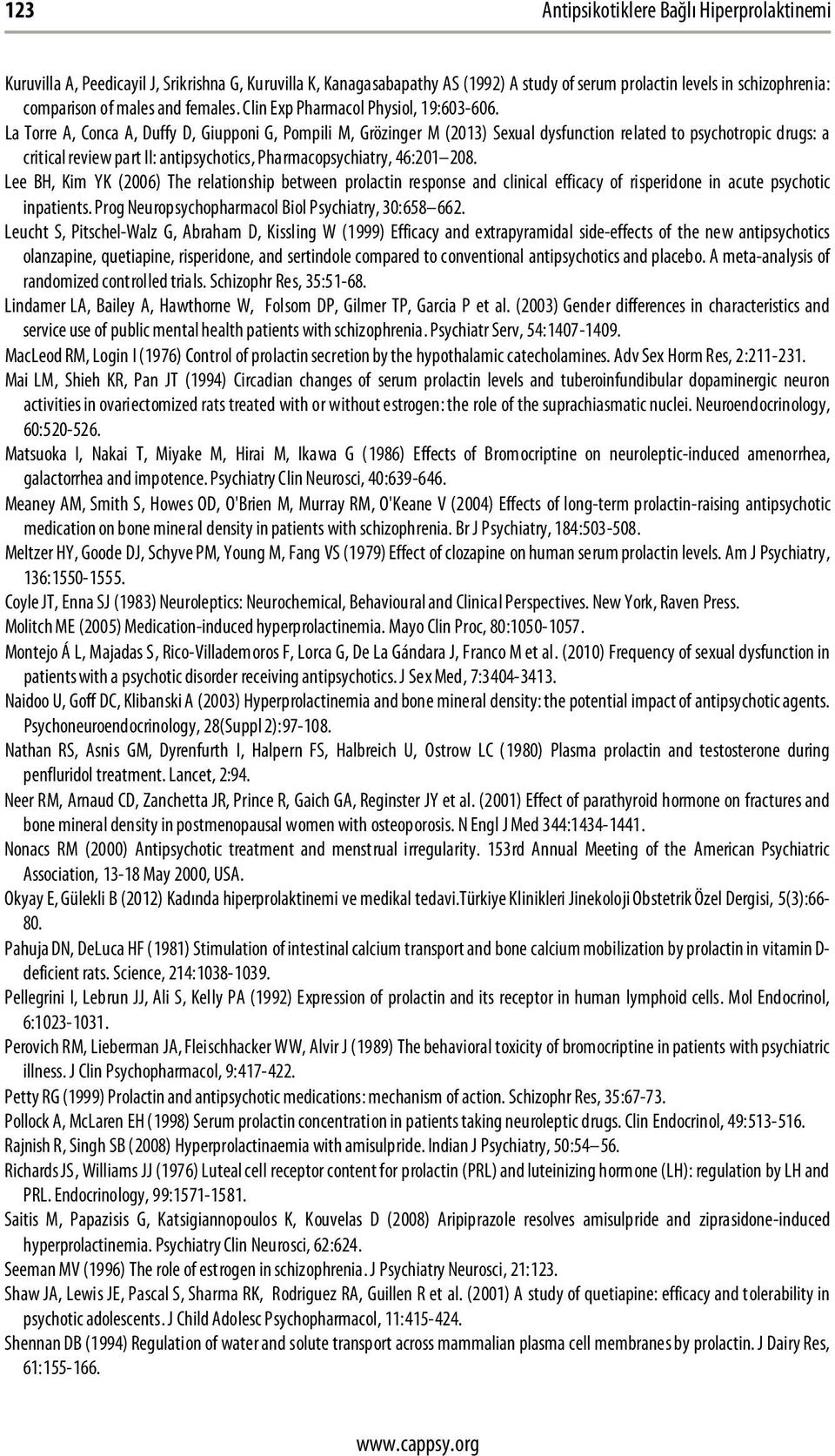 123 Antipsikotiklere Bağlı Hiperprolaktinemi

Kuruvilla A, Peedicayil J, Srikrishna G, Kuruvilla K, Kanagasabapathy AS (1992) A study of serum prolactin levels in schizophrenia: comparison of males and females. Clin Exp Pharmacol Physiol, 19:603-606.
La Torre A, Conca A, Duffy D, Giupponi G, Pompili M, Grözinger M (2013) Sexual dysfunction related to psychotropic drugs: a critical review part II: antipsychotics, Pharmacopsychiatry, 46:201–208.
Lee BH, Kim YK (2006) The relationship between prolactin response and clinical efficacy of risperidone in acute psychotic inpatients. Prog Neuropsychopharmacol Biol Psychiatry, 30:658–662.
Leucht S, Pitschel-Walz G, Abraham D, Kissling W (1999) Efficacy and extrapyramidal side-effects of the new antipsychotics olanzapine, quetiapine, risperidone, and sertindole compared to conventional antipsychotics and placebo. A meta-analysis of randomized controlled trials. Schizophr Res, 35:51-68.
Lindamer LA, Bailey A, Hawthorne W, Folsom DP, Gilmer TP, Garcia P et al. (2003) Gender differences in characteristics and service use of public mental health patients with schizophrenia. Psychiatr Serv, 54:1407-1409.
MacLeod RM, Login I (1976) Control of prolactin secretion by the hypothalamic catecholamines. Adv Sex Horm Res, 2:211-231.
Mai LM, Shieh KR, Pan JT (1994) Circadian changes of serum prolactin levels and tuberoinfundibular dopaminergic neuron activities in ovariectomized rats treated with or without estrogen: the role of the suprachiasmatic nuclei. Neuroendocrinology, 60:520-526.
Matsuoka I, Nakai T, Miyake M, Hirai M, Ikawa G (1986) Effects of Bromocriptine on neuroleptic-induced amenorrhea, galactorrhea and impotence. Psychiatry Clin Neurosci, 40:639-646.
Meaney AM, Smith S, Howes OD, O'Brien M, Murray RM, O'Keane V (2004) Effects of long-term prolactin-raising antipsychotic medication on bone mineral density in patients with schizophrenia. Br J Psychiatry, 184:503-508.
Meltzer HY, Goode DJ, Schyve PM, Young M, Fang VS (1979) Effect of clozapine on human serum prolactin levels. Am J Psychiatry, 136:1550-1555.
Coyle JT, Enna SJ (1983) Neuroleptics: Neurochemical, Behavioural and Clinical Perspectives. New York, Raven Press.
Molitch ME (2005) Medication-induced hyperprolactinemia. Mayo Clin Proc, 80:1050-1057.
Montejo Á L, Majadas S, Rico-Villademoros F, Lorca G, De La Gándara J, Franco M et al. (2010) Frequency of sexual dysfunction in patients with a psychotic disorder receiving antipsychotics. J Sex Med, 7:3404-3413.
Naidoo U, Goff DC, Klibanski A (2003) Hyperprolactinemia and bone mineral density: the potential impact of antipsychotic agents. Psychoneuroendocrinology, 28(Suppl 2):97-108.
Nathan RS, Asnis GM, Dyrenfurth I, Halpern FS, Halbreich U, Ostrow LC (1980) Plasma prolactin and testosterone during penfluridol treatment. Lancet, 2:94.
Neer RM, Arnaud CD, Zanchetta JR, Prince R, Gaich GA, Reginster JY et al. (2001) Effect of parathyroid hormone on fractures and bone mineral density in postmenopausal women with osteoporosis. N Engl J Med 344:1434-1441.
Nonacs RM (2000) Antipsychotic treatment and menstrual irregularity. 153rd Annual Meeting of the American Psychiatric Association, 13-18 May 2000, USA.
Okyay E, Gülekli B (2012) Kadında hiperprolaktinemi ve medikal tedavi.Türkiye Klinikleri Jinekoloji Obstetrik Özel Dergisi, 5(3):66-80.
Pahuja DN, DeLuca HF (1981) Stimulation of intestinal calcium transport and bone calcium mobilization by prolactin in vitamin D-deficient rats. Science, 214:1038-1039.
Pellegrini I, Lebrun JJ, Ali S, Kelly PA (1992) Expression of prolactin and its receptor in human lymphoid cells. Mol Endocrinol, 6:1023-1031.
Perovich RM, Lieberman JA, Fleischhacker WW, Alvir J (1989) The behavioral toxicity of bromocriptine in patients with psychiatric illness. J Clin Psychopharmacol, 9:417-422.
Petty RG (1999) Prolactin and antipsychotic medications: mechanism of action. Schizophr Res, 35:67-73.
Pollock A, McLaren EH (1998) Serum prolactin concentration in patients taking neuroleptic drugs. Clin Endocrinol, 49:513-516.
Rajnish R, Singh SB (2008) Hyperprolactinaemia with amisulpride. Indian J Psychiatry, 50:54–56.
Richards JS, Williams JJ (1976) Luteal cell receptor content for prolactin (PRL) and luteinizing hormone (LH): regulation by LH and PRL. Endocrinology, 99:1571-1581.
Saitis M, Papazisis G, Katsigiannopoulos K, Kouvelas D (2008) Aripiprazole resolves amisulpride and ziprasidone-induced hyperprolactinemia. Psychiatry Clin Neurosci, 62:624.
Seeman MV (1996) The role of estrogen in schizophrenia. J Psychiatry Neurosci, 21:123.
Shaw JA, Lewis JE, Pascal S, Sharma RK, Rodriguez RA, Guillen R et al. (2001) A study of quetiapine: efficacy and tolerability in psychotic adolescents. J Child Adolesc Psychopharmacol, 11:415-424.
Shennan DB (1994) Regulation of water and solute transport across mammalian plasma cell membranes by prolactin. J Dairy Res, 61:155-166.

www.cappsy.org